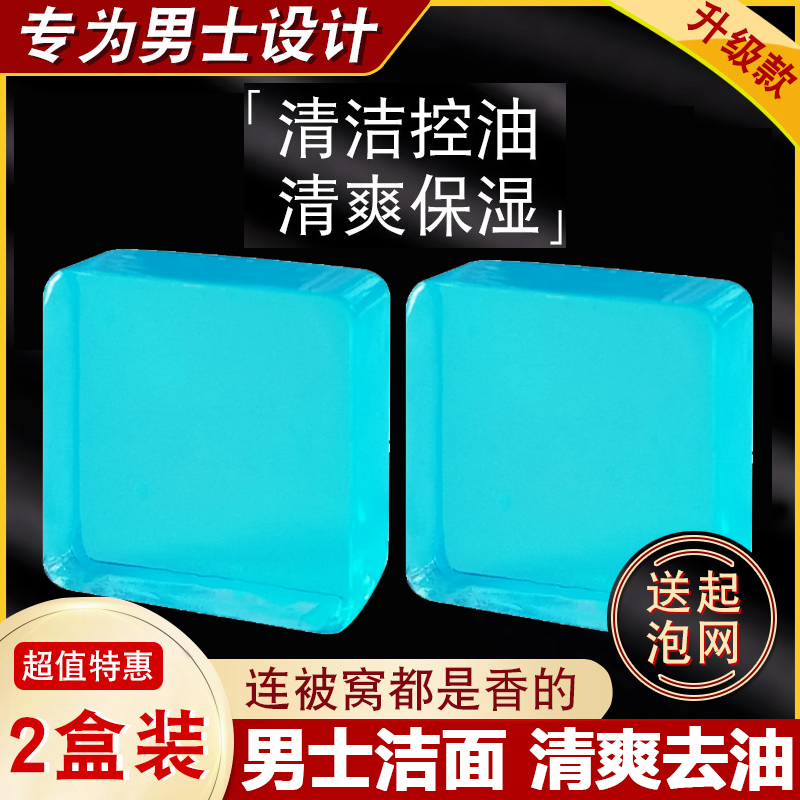 专为男士设计

升级款

「清洁控油
清爽保湿」

送起泡网

超值特惠

2盒装

连被窝都是香的

男士洁面 清爽去油